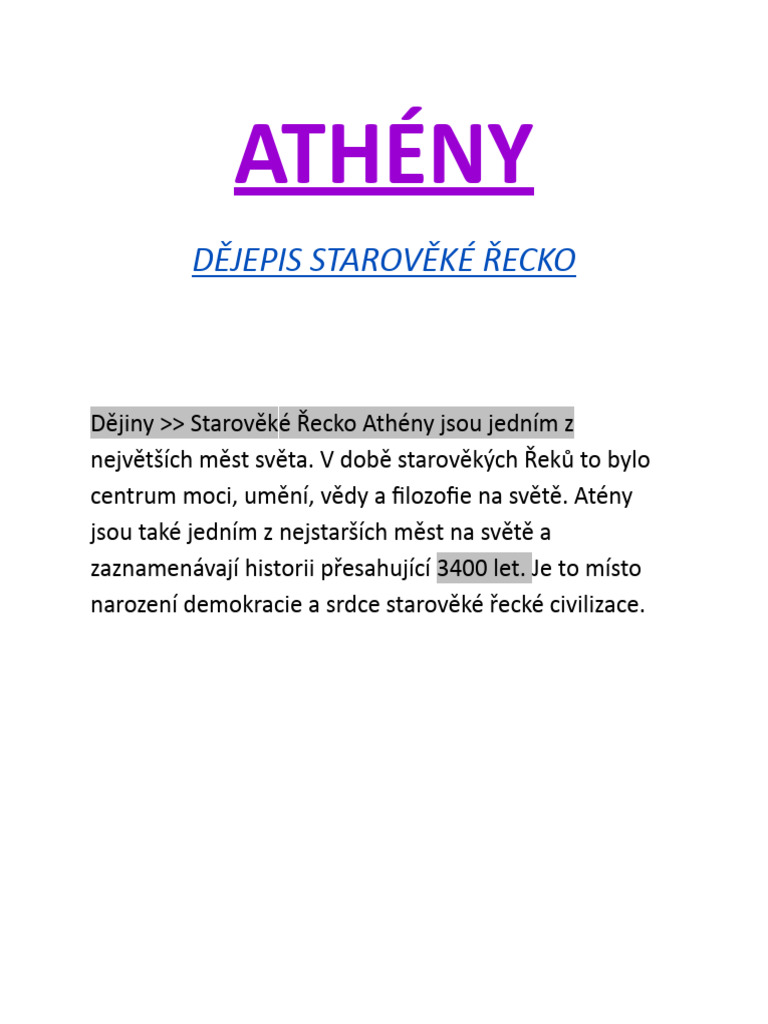 ATHÉNY

DĚJEPIS STAROVĚKÉ ŘECKO

Dějiny >> Starověké Řecko Athény jsou jedním z největších měst světa. V době starověkých Řeků to bylo centrum moci, umění, vědy a filozofie na světě. Atény jsou také jedním z nejstarších měst na světě a zaznamenávají historii přesahující 3400 let. Je to místo narození demokracie a srdce starověké řecké civilizace.